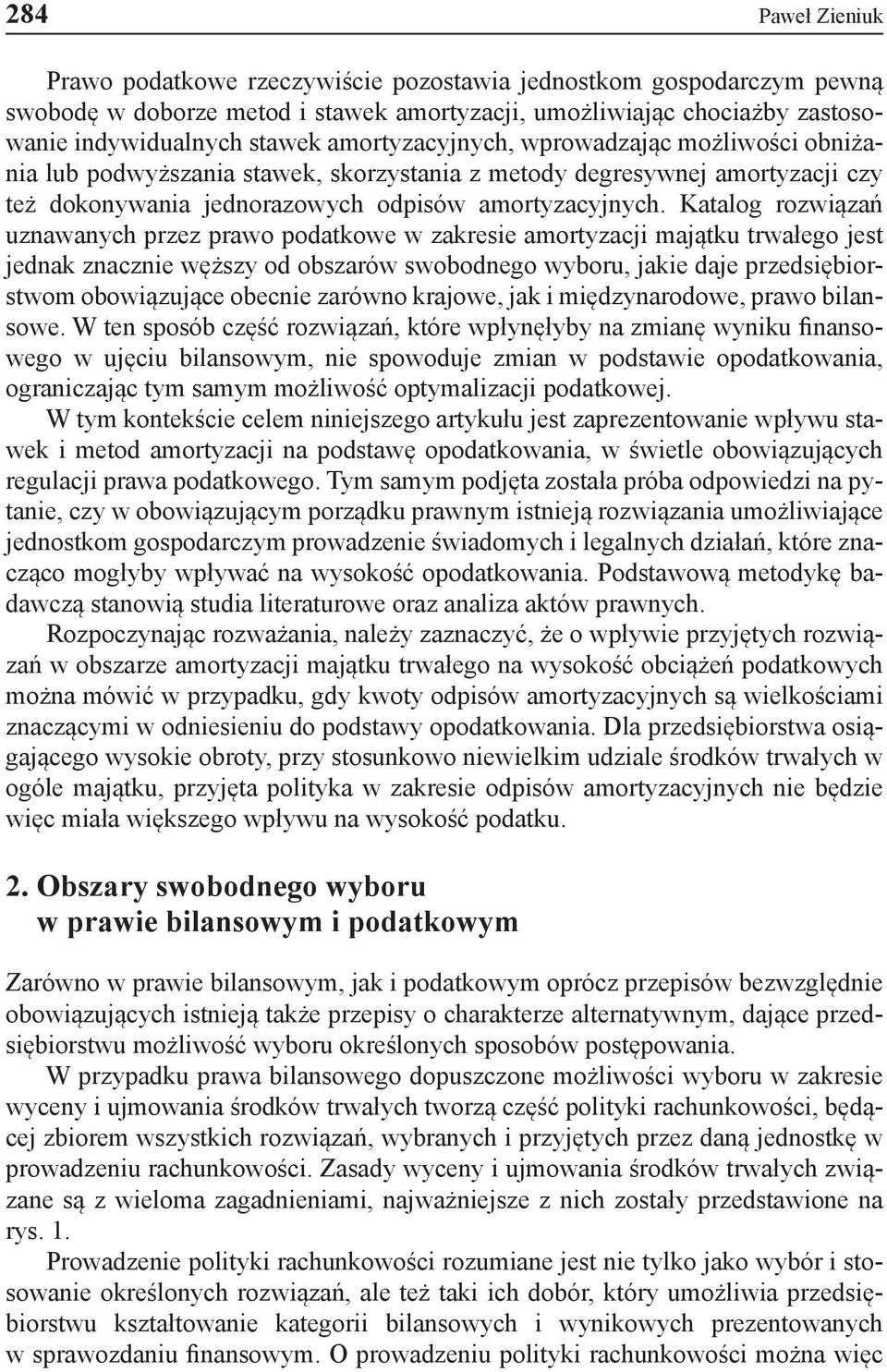 284 Paweł Zieniuk

Prawo podatkowe rzeczywiście pozostawia jednostkom gospodarczym pewną swobodę w doborze metod i stawek amortyzacji, umożliwiając chociażby zastosowanie indywidualnych stawek amortyzacyjnych, wprowadzając możliwości obniżania lub podwyższania stawek, skorzystania z metody degresywnej amortyzacji czy też dokonywania jednorazowych odpisów amortyzacyjnych. Katalog rozwiązań uznawanych przez prawo podatkowe w zakresie amortyzacji majątku trwałego jest jednak znacznie węższy od obszarów swobodnego wyboru, jakie daje przedsiębiorstwom obowiązujące obecnie zarówno krajowe, jak i międzynarodowe, prawo bilansowe. W ten sposób część rozwiązań, które wpłynęłyby na zmianę wyniku finansowego w ujęciu bilansowym, nie spowoduje zmian w podstawie opodatkowania, ograniczając tym samym możliwość optymalizacji podatkowej.

W tym kontekście celem niniejszego artykułu jest zaprezentowanie wpływu stawek i metod amortyzacji na podstawę opodatkowania, w świetle obowiązujących regulacji prawa podatkowego. Tym samym podjęta została próba odpowiedzi na pytanie, czy w obowiązującym porządku prawnym istnieją rozwiązania umożliwiające jednostkom gospodarczym prowadzenie świadomych i legalnych działań, które znacząco mogłyby wpływać na wysokość opodatkowania. Podstawową metodykę badawczą stanowią studia literaturowe oraz analiza aktów prawnych.

Rozpoczynając rozważania, należy zaznaczyć, że o wpływie przyjętych rozwiązań w obszarze amortyzacji majątku trwałego na wysokość obciążeń podatkowych można mówić w przypadku, gdy kwoty odpisów amortyzacyjnych są wielkościami znaczącymi w odniesieniu do podstawy opodatkowania. Dla przedsiębiorstwa osiągającego wysokie obroty, przy stosunkowo niewielkim udziale środków trwałych w ogóle majątku, przyjęta polityka w zakresie odpisów amortyzacyjnych nie będzie więc miała większego wpływu na wysokość podatku.

2. Obszary swobodnego wyboru w prawie bilansowym i podatkowym

Zarówno w prawie bilansowym, jak i podatkowym oprócz przepisów bezwzględnie obowiązujących istnieją także przepisy o charakterze alternatywnym, dające przedsiębiorstwu możliwość wyboru określonych sposobów postępowania.

W przypadku prawa bilansowego dopuszczone możliwości wyboru w zakresie wyceny i ujmowania środków trwałych tworzą część polityki rachunkowości, będącej zbiorem wszystkich rozwiązań, wybranych i przyjętych przez daną jednostkę w prowadzeniu rachunkowości. Zasady wyceny i ujmowania środków trwałych związane są z wieloma zagadnieniami, najważniejsze z nich zostały przedstawione na rys. 1.

Prowadzenie polityki rachunkowości rozumiane jest nie tylko jako wybór i stosowanie określonych rozwiązań, ale też taki ich dobór, który umożliwia przedsiębiorstwu kształtowanie kategorii bilansowych i wynikowych prezentowanych w sprawozdaniu finansowym. O prowadzeniu polityki rachunkowości można więc